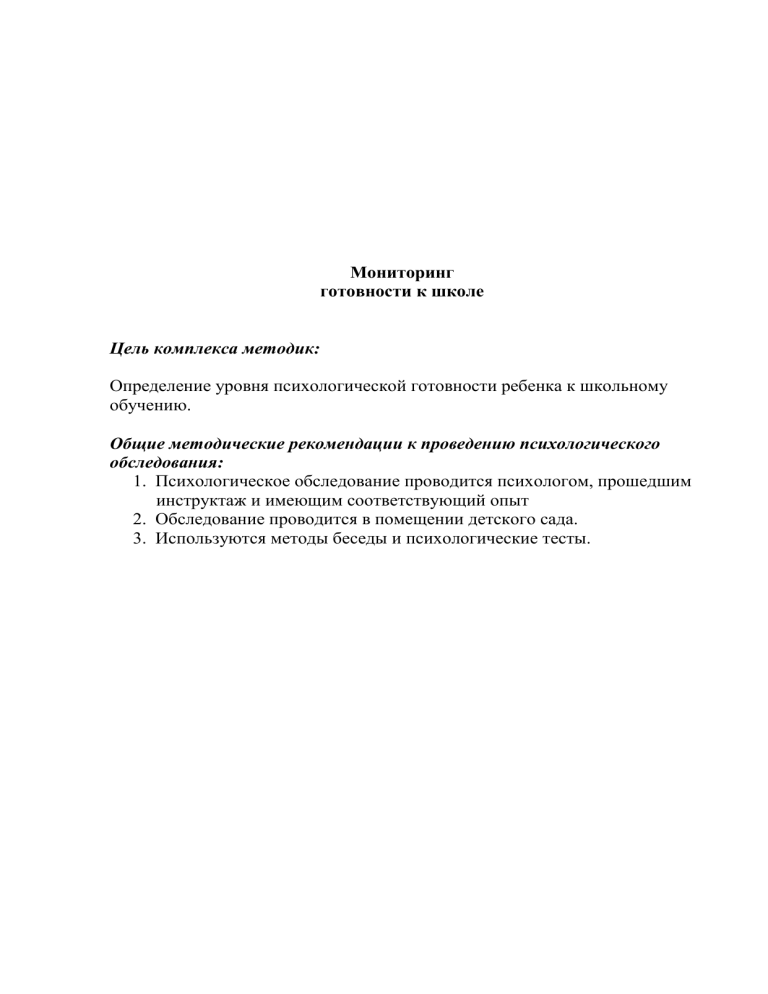 Мониторинг
готовности к школе

Цель комплекса методик:

Определение уровня психологической готовности ребенка к школьному обучению.

Общие методические рекомендации к проведению психологического обследования:
1. Психологическое обследование проводится психологом, прошедшим инструктаж и имеющим соответствующий опыт
2. Обследование проводится в помещении детского сада.
3. Используются методы беседы и психологические тесты.